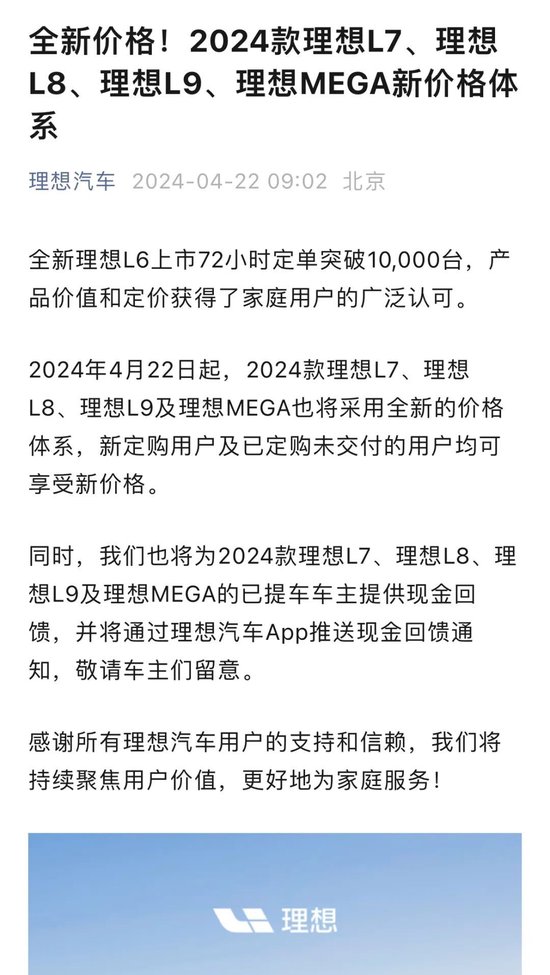 全新价格！2024款理想L7、理想L8、理想L9、理想MEGA新价格体系

理想汽车 2024-04-22 09:02 北京

全新理想L6上市72小时定单突破10,000台，产品价值和定价获得了家庭用户的广泛认可。

2024年4月22日起，2024款理想L7、理想L8、理想L9及理想MEGA也将采用全新的价格体系，新定购用户及已定购未交付的用户均可享受新价格。

同时，我们也将为2024款理想L7、理想L8、理想L9及理想MEGA的已提车车主提供现金回馈，并将通过理想汽车App推送现金回馈通知，敬请车主们留意。

感谢所有理想汽车用户的支持和信赖，我们将持续聚焦用户价值，更好地为家庭服务！

理想